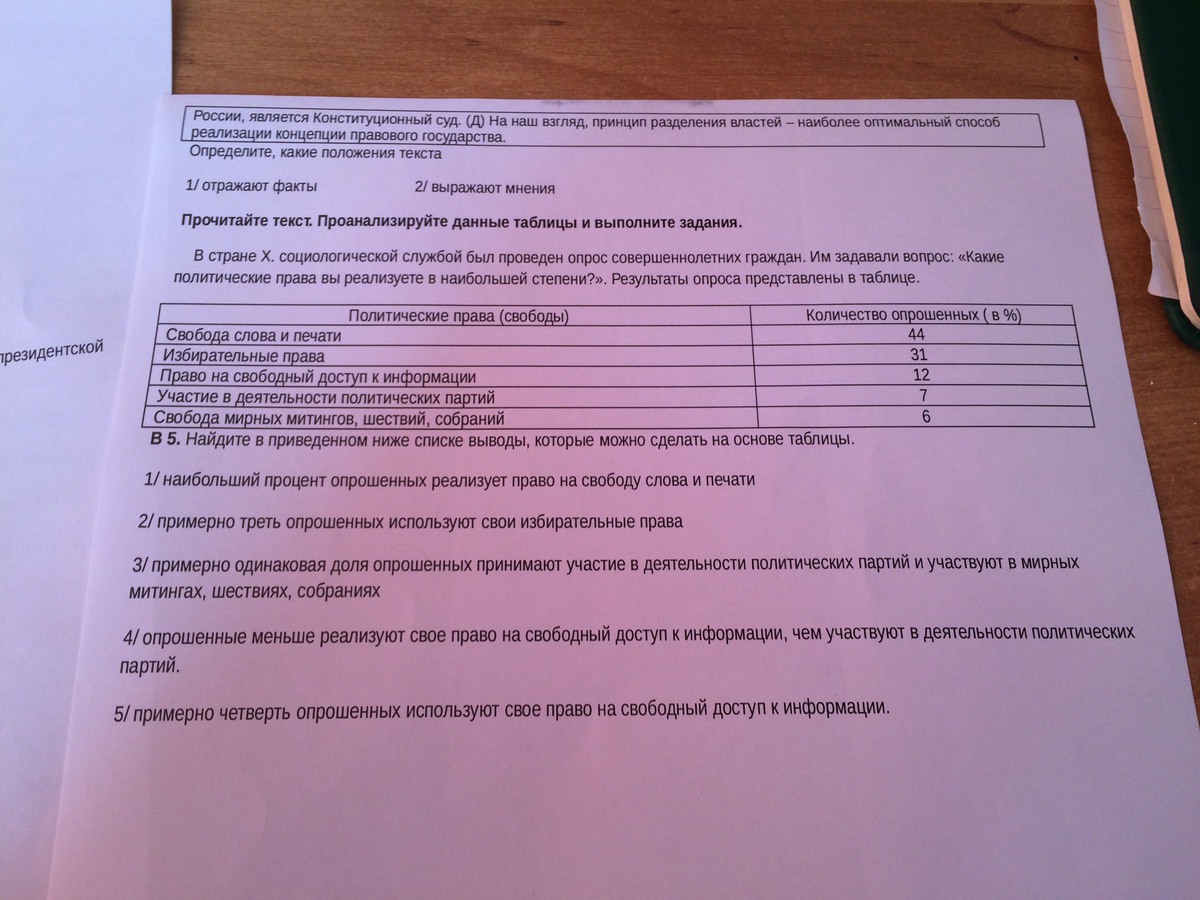 президентской

России, является Конституционный суд. (Д) На наш взгляд, принцип разделения властей – наиболее оптимальный способ реализации концепции правового государства.

Определите, какие положения текста

1/ отражают факты 2/ выражают мнения

Прочитайте текст. Проанализируйте данные таблицы и выполните задания.

В стране Х. социологической службой был проведен опрос совершеннолетних граждан. Им задавали вопрос: «Какие политические права вы реализуете в наибольшей степени?». Результаты опроса представлены в таблице.

| Политические права (свободы) | Количество опрошенных ( в %) |
|---|---|
| Свобода слова и печати | 44 |
| Избирательные права | 31 |
| Право на свободный доступ к информации | 12 |
| Участие в деятельности политических партий | 7 |
| Свобода мирных митингов, шествий, собраний | 6 |

В 5. Найдите в приведенном ниже списке выводы, которые можно сделать на основе таблицы.

1/ наибольший процент опрошенных реализует право на свободу слова и печати

2/ примерно треть опрошенных используют свои избирательные права

3/ примерно одинаковая доля опрошенных принимают участие в деятельности политических партий и участвуют в мирных митингах, шествиях, собраниях

4/ опрошенные меньше реализуют свое право на свободный доступ к информации, чем участвуют в деятельности политических партий.

5/ примерно четверть опрошенных используют свое право на свободный доступ к информации.